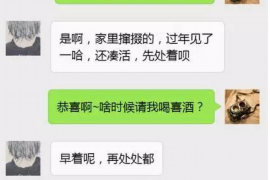 是啊，家里撺掇的，过年见了一哈，还凑活，先处着呗

恭喜啊~啥时候请我喝喜酒？

早着呢，再处处都